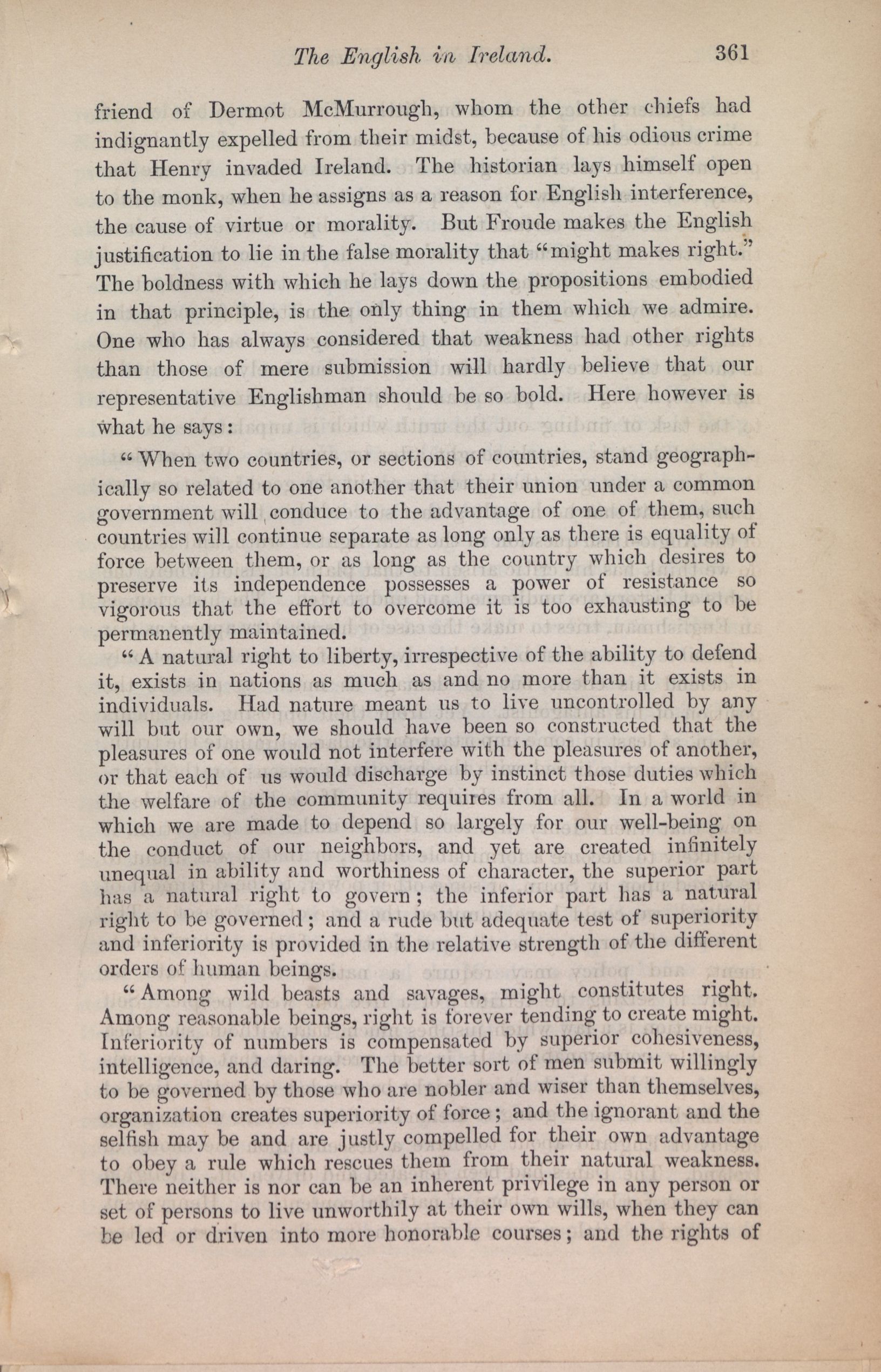 The English in Ireland. 361

friend of Dermot McMurrough, whom the other chiefs had indignantly expelled from their midst, because of his odious crime that Henry invaded Ireland. The historian lays himself open to the monk, when he assigns as a reason for English interference, the cause of virtue or morality. But Froude makes the English justification to lie in the false morality that "might makes right." The boldness with which he lays down the propositions embodied in that principle, is the only thing in them which we admire. One who has always considered that weakness had other rights than those of mere submission will hardly believe that our representative Englishman should be so bold. Here however is what he says:

"When two countries, or sections of countries, stand geographically so related to one another that their union under a common government will conduce to the advantage of one of them, such countries will continue separate as long only as there is equality of force between them, or as long as the country which desires to preserve its independence possesses a power of resistance so vigorous that the effort to overcome it is too exhausting to be permanently maintained.

"A natural right to liberty, irrespective of the ability to defend it, exists in nations as much as and no more than it exists in individuals. Had nature meant us to live uncontrolled by any will but our own, we should have been so constructed that the pleasures of one would not interfere with the pleasures of another, or that each of us would discharge by instinct those duties which the welfare of the community requires from all. In a world in which we are made to depend so largely for our well-being on the conduct of our neighbors, and yet are created infinitely unequal in ability and worthiness of character, the superior part has a natural right to govern; the inferior part has a natural right to be governed; and a rude but adequate test of superiority and inferiority is provided in the relative strength of the different orders of human beings.

"Among wild beasts and savages, might constitutes right. Among reasonable beings, right is forever tending to create might. Inferiority of numbers is compensated by superior cohesiveness, intelligence, and daring. The better sort of men submit willingly to be governed by those who are nobler and wiser than themselves, organization creates superiority of force; and the ignorant and the selfish may be and are justly compelled for their own advantage to obey a rule which rescues them from their natural weakness. There neither is nor can be an inherent privilege in any person or set of persons to live unworthily at their own wills, when they can be led or driven into more honorable courses; and the rights of